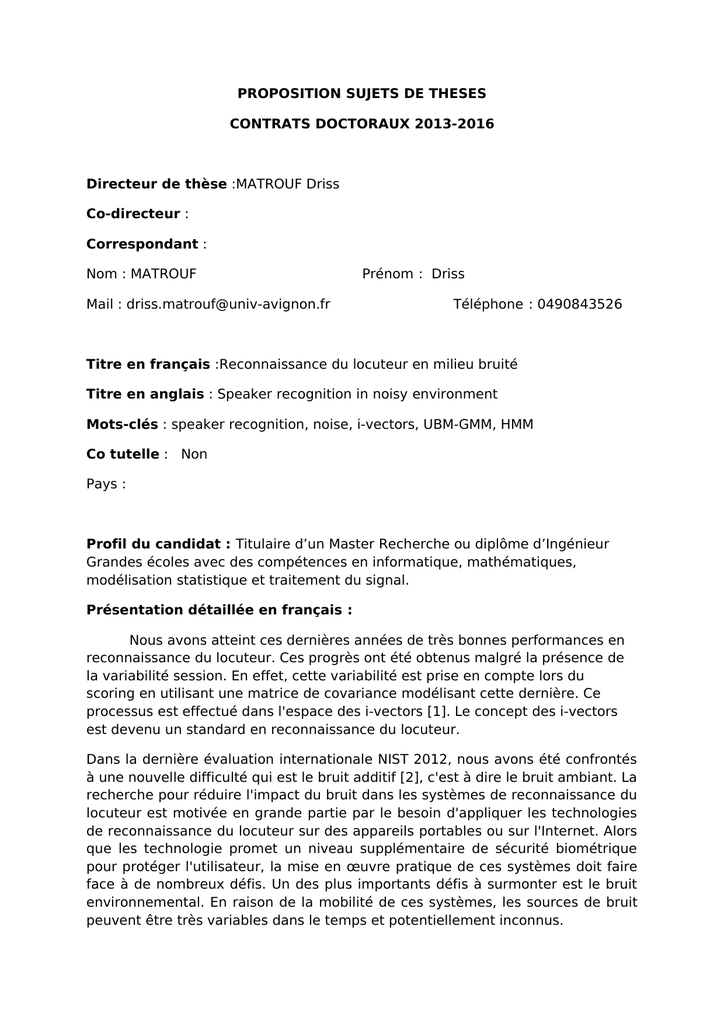 PROPOSITION SUJETS DE THESES

CONTRATS DOCTORAUX 2013-2016

Directeur de thèse :MATROUF Driss

Co-directeur :

Correspondant :

Nom : MATROUF Prénom : Driss

Mail : driss.matrouf@univ-avignon.fr Téléphone : 0490843526

Titre en français :Reconnaissance du locuteur en milieu bruité

Titre en anglais : Speaker recognition in noisy environment

Mots-clés : speaker recognition, noise, i-vectors, UBM-GMM, HMM

Co tutelle : Non

Pays :

Profil du candidat : Titulaire d'un Master Recherche ou diplôme d'Ingénieur Grandes écoles avec des compétences en informatique, mathématiques, modélisation statistique et traitement du signal.

Présentation détaillée en français :

Nous avons atteint ces dernières années de très bonnes performances en reconnaissance du locuteur. Ces progrès ont été obtenus malgré la présence de la variabilité session. En effet, cette variabilité est prise en compte lors du scoring en utilisant une matrice de covariance modélisant cette dernière. Ce processus est effectué dans l'espace des i-vectors [1]. Le concept des i-vectors est devenu un standard en reconnaissance du locuteur.

Dans la dernière évaluation internationale NIST 2012, nous avons été confrontés à une nouvelle difficulté qui est le bruit additif [2], c'est à dire le bruit ambiant. La recherche pour réduire l'impact du bruit dans les systèmes de reconnaissance du locuteur est motivée en grande partie par le besoin d'appliquer les technologies de reconnaissance du locuteur sur des appareils portables ou sur l'Internet. Alors que les technologie promet un niveau supplémentaire de sécurité biométrique pour protéger l'utilisateur, la mise en œuvre pratique de ces systèmes doit faire face à de nombreux défis. Un des plus importants défis à surmonter est le bruit environnemental. En raison de la mobilité de ces systèmes, les sources de bruit peuvent être très variables dans le temps et potentiellement inconnus.